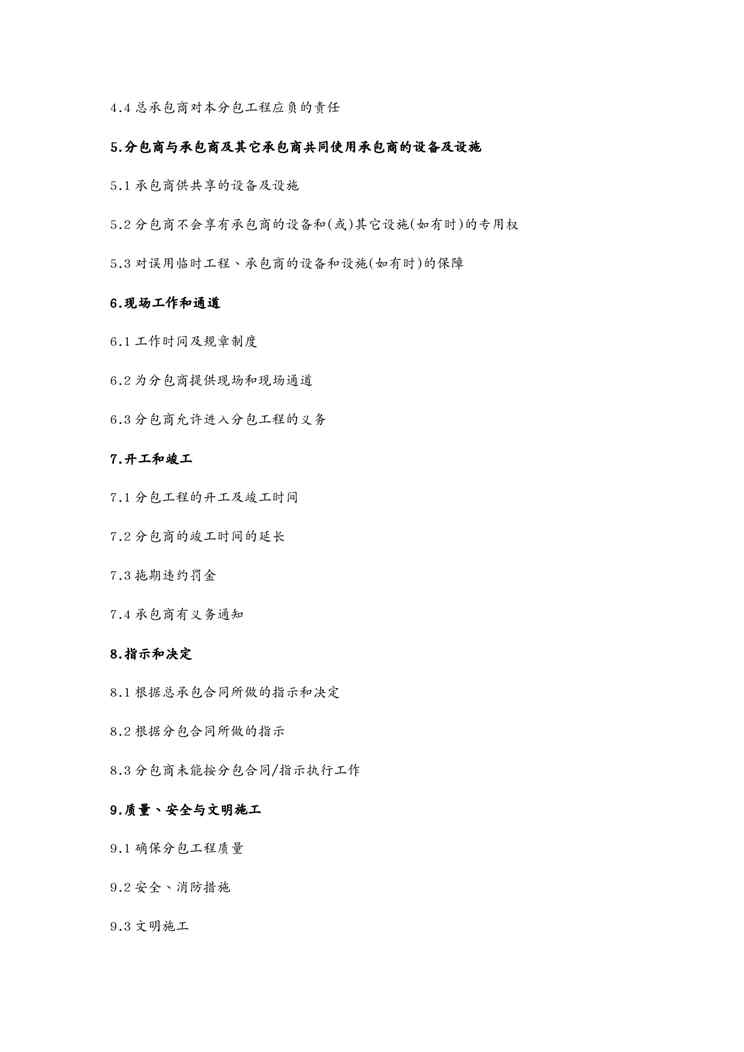 4.4 总承包商对本分包工程应负的责任

5.分包商与承包商及其它承包商共同使用承包商的设备及设施

5.1 承包商供共享的设备及设施

5.2 分包商不会享有承包商的设备和(或)其它设施(如有时)的专用权

5.3 对误用临时工程、承包商的设备和设施(如有时)的保障

6.现场工作和通道

6.1 工作时间及规章制度

6.2 为分包商提供现场和现场通道

6.3 分包商允许进入分包工程的义务

7.开工和竣工

7.1 分包工程的开工及竣工时间

7.2 分包商的竣工时间的延长

7.3 拖期违约罚金

7.4 承包商有义务通知

8.指示和决定

8.1 根据总承包合同所做的指示和决定

8.2 根据分包合同所做的指示

8.3 分包商未能按分包合同/指示执行工作

9.质量、安全与文明施工

9.1 确保分包工程质量

9.2 安全、消防措施

9.3 文明施工